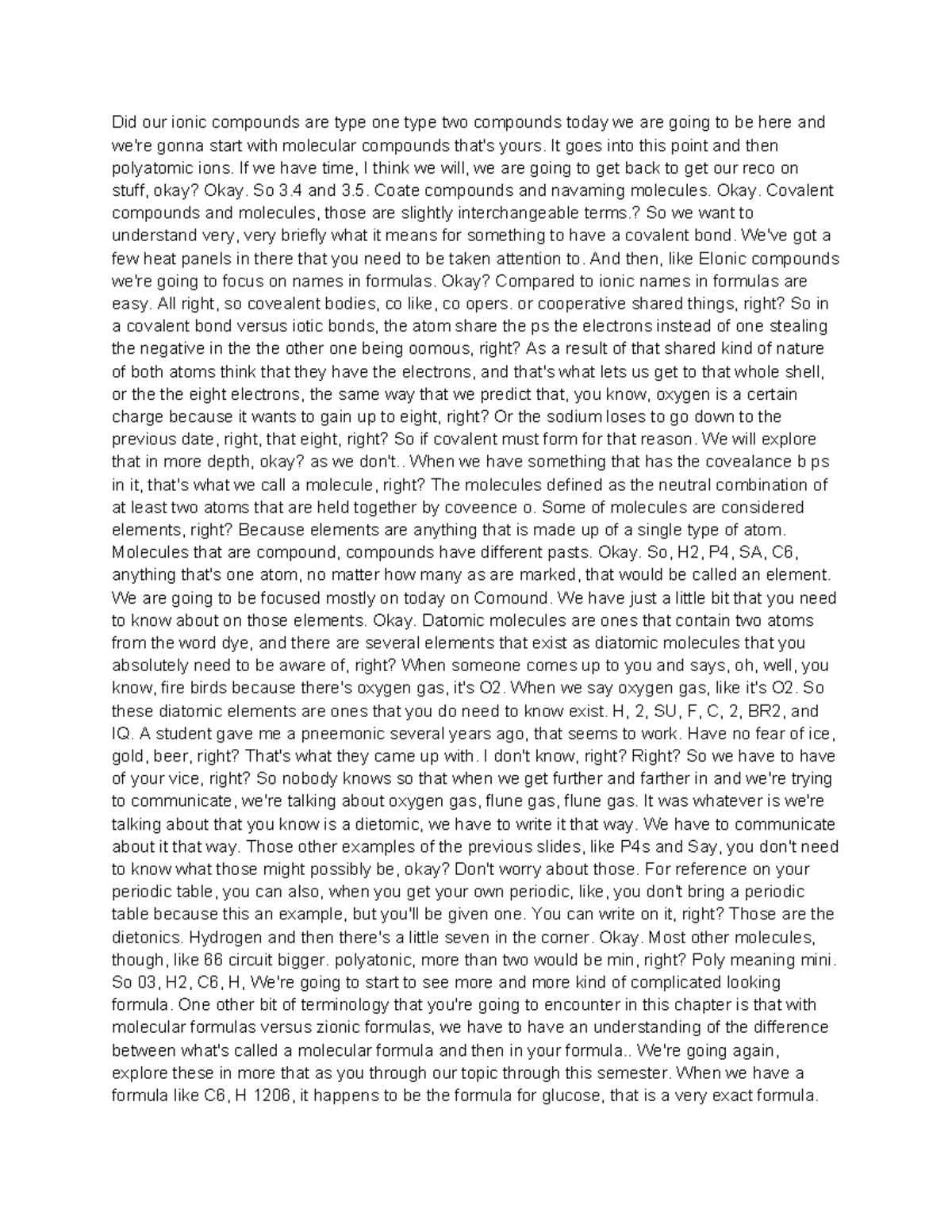 Did our ionic compounds are type one type two compounds today we are going to be here and we're gonna start with molecular compounds that's yours. It goes into this point and then polyatomic ions. If we have time, I think we will, we are going to get back to get our reco on stuff, okay? Okay. So 3.4 and 3.5. Coate compounds and navaming molecules. Okay. Covalent compounds and molecules, those are slightly interchangeable terms.? So we want to understand very, very briefly what it means for something to have a covalent bond. We've got a few heat panels in there that you need to be taken attention to. And then, like Elonic compounds we're going to focus on names in formulas. Okay? Compared to ionic names in formulas are easy. All right, so covealent bodies, co like, co opers. or cooperative shared things, right? So in a covalent bond versus iotic bonds, the atom share the ps the electrons instead of one stealing the negative in the the other one being oomous, right? As a result of that shared kind of nature of both atoms think that they have the electrons, and that's what lets us get to that whole shell, or the the eight electrons, the same way that we predict that, you know, oxygen is a certain charge because it wants to gain up to eight, right? Or the sodium loses to go down to the previous date, right, that eight, right? So if covalent must form for that reason. We will explore that in more depth, okay? as we don't.. When we have something that has the covealance b ps in it, that's what we call a molecule, right? The molecules defined as the neutral combination of at least two atoms that are held together by coveence o. Some of molecules are considered elements, right? Because elements are anything that is made up of a single type of atom. Molecules that are compound, compounds have different pasts. Okay. So, H2, P4, SA, C6, anything that's one atom, no matter how many as are marked, that would be called an element. We are going to be focused mostly on today on Comound. We have just a little bit that you need to know about on those elements. Okay. Datomic molecules are ones that contain two atoms from the word dye, and there are several elements that exist as diatomic molecules that you absolutely need to be aware of, right? When someone comes up to you and says, oh, well, you know, fire birds because there's oxygen gas, it's O2. When we say oxygen gas, like it's O2. So these diatomic elements are ones that you do need to know exist. H, 2, SU, F, C, 2, BR2, and IQ. A student gave me a pneemonic several years ago, that seems to work. Have no fear of ice, gold, beer, right? That's what they came up with. I don't know, right? Right? So we have to have of your vice, right? So nobody knows so that when we get further and farther in and we're trying to communicate, we're talking about oxygen gas, flune gas, flune gas. It was whatever is we're talking about that you know is a dietomic, we have to write it that way. We have to communicate about it that way. Those other examples of the previous slides, like P4s and Say, you don't need to know what those might possibly be, okay? Don't worry about those. For reference on your periodic table, you can also, when you get your own periodic, like, you don't bring a periodic table because this an example, but you'll be given one. You can write on it, right? Those are the dietonics. Hydrogen and then there's a little seven in the corner. Okay. Most other molecules, though, like 66 circuit bigger. polyatonic, more than two would be min, right? Poly meaning mini. So 03, H2, C6, H, We're going to start to see more and more kind of complicated looking formula. One other bit of terminology that you're going to encounter in this chapter is that with molecular formulas versus zionic formulas, we have to have an understanding of the difference between what's called a molecular formula and then in your formula.. We're going again, explore these in more that as you through our topic through this semester. When we have a formula like C6, H 1206, it happens to be the formula for glucose, that is a very exact formula.